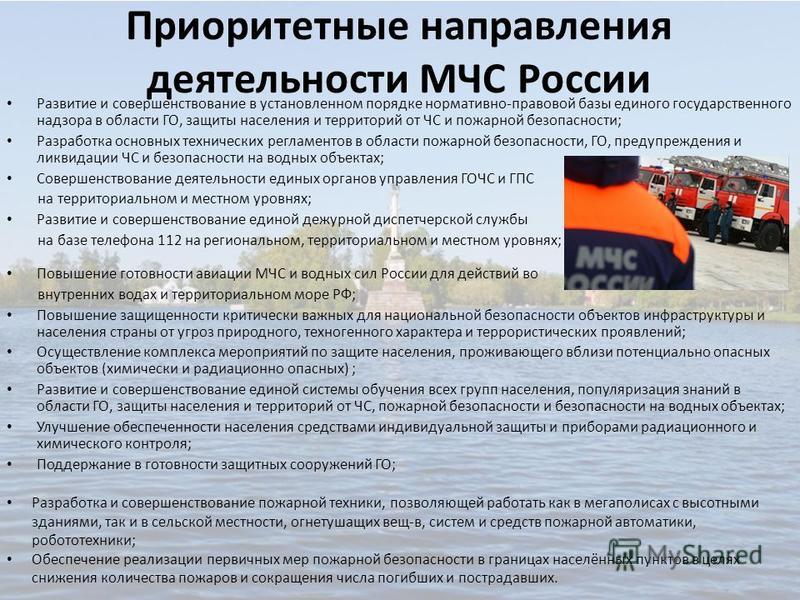 Приоритетные направления деятельности МЧС России

• Развитие и совершенствование в установленном порядке нормативно-правовой базы единого государственного надзора в области ГО, защиты населения и территорий от ЧС и пожарной безопасности;

• Разработка основных технических регламентов в области пожарной безопасности, ГО, предупреждения и ликвидации ЧС и безопасности на водных объектах;

• Совершенствование деятельности единых органов управления ГОЧС и ГПС на территориальном и местном уровнях;

• Развитие и совершенствование единой дежурной диспетчерской службы на базе телефона 112 на региональном, территориальном и местном уровнях;

МЧС РОССИИ

• Повышение готовности авиации МЧС и водных сил России для действий во внутренних водах и территориальном море РФ;

• Повышение защищенности критически важных для национальной безопасности объектов инфраструктуры и населения страны от угроз природного, техногенного характера и террористических проявлений;

• Осуществление комплекса мероприятий по защите населения, проживающего вблизи потенциально опасных объектов (химически и радиационно опасных) ;

• Развитие и совершенствование единой системы обучения всех групп населения, популяризация знаний в области ГО, защиты населения и территорий от ЧС, пожарной безопасности и безопасности на водных объектах;

• Улучшение обеспеченности населения средствами индивидуальной защиты и приборами радиационного и химического контроля;

• Поддержание в готовности защитных сооружений ГО;

• Разработка и совершенствование пожарной техники, позволяющей работать как в мегаполисах с высотными зданиями, так и в сельской местности, огнетушащих вещ-в, систем и средств пожарной автоматики, робототехники;

• Обеспечение реализации первичных мер пожарной безопасности в границах населённых пунктов в целях снижения количества пожаров и сокращения числа погибших и пострадавших.

MyShared